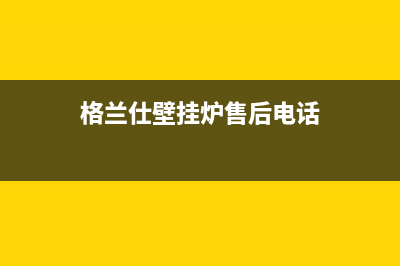 格兰仕壁挂炉售后电话